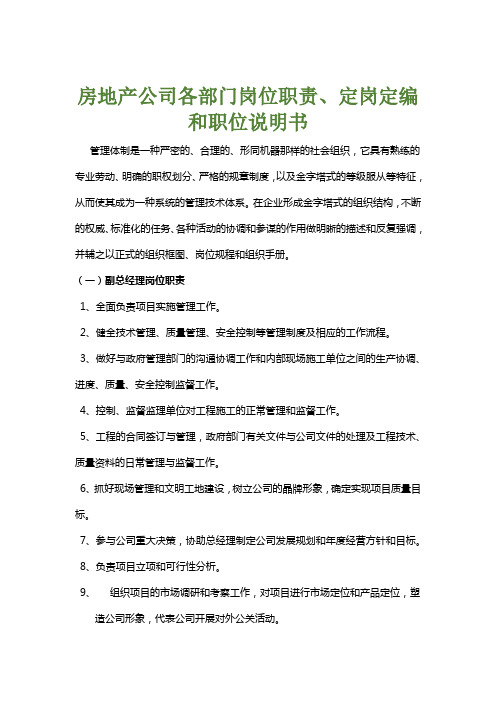 房地产公司各部门岗位职责、定岗定编和职位说明书

管理体制是一种严密的、合理的、形同机器那样的社会组织，它具有熟练的专业劳动、明确的职权划分、严格的规章制度，以及金字塔式的等级服从等特征，从而使其成为一种系统的管理技术体系。在企业形成金字塔式的组织结构，不断的权威、标准化的任务、各种活动的协调和参谋的作用做明晰的描述和反复强调，并辅之以正式的组织框图、岗位规程和组织手册。

（一）副总经理岗位职责

1、全面负责项目实施管理工作。

2、健全技术管理、质量管理、安全控制等管理制度及相应的工作流程。

3、做好与政府管理部门的沟通协调工作和内部现场施工单位之间的生产协调、进度、质量、安全控制监督工作。

4、控制、监督监理单位对工程施工的正常管理和监督工作。

5、工程的合同签订与管理，政府部门有关文件与公司文件的处理及工程技术、质量资料的日常管理与监督工作。

6、抓好现场管理和文明工地建设，树立公司的品牌形象，确定实现项目质量目标。

7、参与公司重大决策，协助总经理制定公司发展规划和年度经营方针和目标。

8、负责项目立项和可行性分析。

9、 组织项目的市场调研和考察工作，对项目进行市场定位和产品定位，塑造公司形象，代表公司开展对外公关活动。